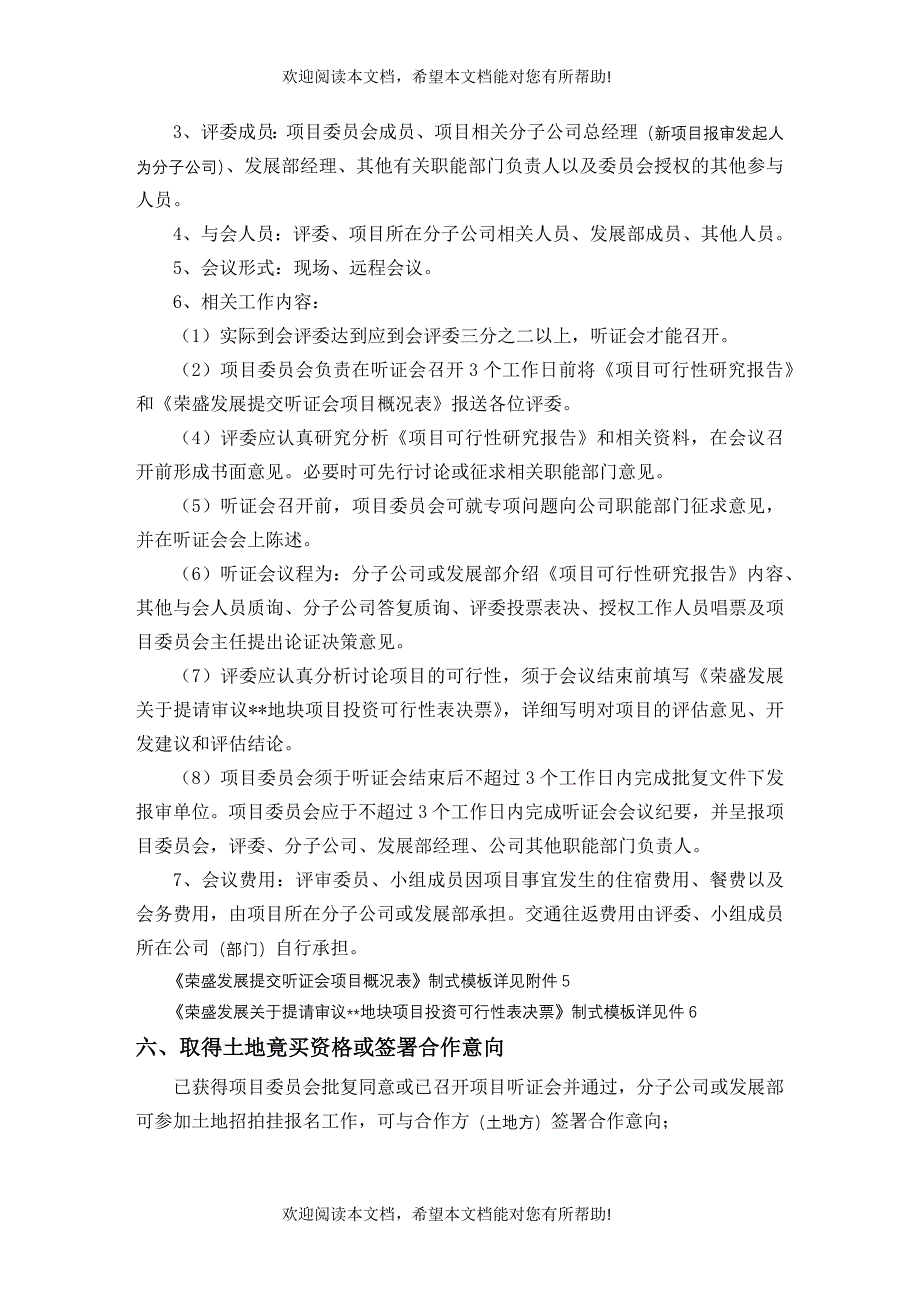 欢迎阅读本文档，希望本文档能对您有所帮助!

3、评委成员：项目委员会成员、项目相关分子公司总经理（新项目报审发起人为分子公司）、发展部经理、其他有关职能部门负责人以及委员会授权的其他参与人员。

4、与会人员：评委、项目所在分子公司相关人员、发展部成员、其他人员。

5、会议形式：现场、远程会议。

6、相关工作内容：

（1）实际到会评委达到应到会评委三分之二以上，听证会才能召开。

（2）项目委员会负责在听证会召开3个工作日前将《项目可行性研究报告》和《荣盛发展提交听证会项目概况表》报送各位评委。

（4）评委应认真研究分析《项目可行性研究报告》和相关资料，在会议召开前形成书面意见。必要时可先行讨论或征求相关职能部门意见。

（5）听证会召开前，项目委员会可就专项问题向公司职能部门征求意见，并在听证会会上陈述。

（6）听证会议程为：分子公司或发展部介绍《项目可行性研究报告》内容、其他与会人员质询、分子公司答复质询、评委投票表决、授权工作人员唱票及项目委员会主任提出论证决策意见。

（7）评委应认真分析讨论项目的可行性，须于会议结束前填写《荣盛发展关于提请审议**地块项目投资可行性表决票》，详细写明对项目的评估意见、开发建议和评估结论。

（8）项目委员会须于听证会结束后不超过3个工作日内完成批复文件下发报审单位。项目委员会应于不超过3个工作日内完成听证会会议纪要，并呈报项目委员会，评委、分子公司、发展部经理、公司其他职能部门负责人。

7、会议费用：评审委员、小组成员因项目事宜发生的住宿费用、餐费以及会务费用，由项目所在分子公司或发展部承担。交通往返费用由评委、小组成员所在公司（部门）自行承担。

《荣盛发展提交听证会项目概况表》制式模板详见附件5

《荣盛发展关于提请审议**地块项目投资可行性表决票》制式模板详见件6

六、取得土地竟买资格或签署合作意向

已获得项目委员会批复同意或已召开项目听证会并通过，分子公司或发展部可参加土地招拍挂报名工作，可与合作方（土地方）签署合作意向；

欢迎阅读本文档，希望本文档能对您有所帮助!